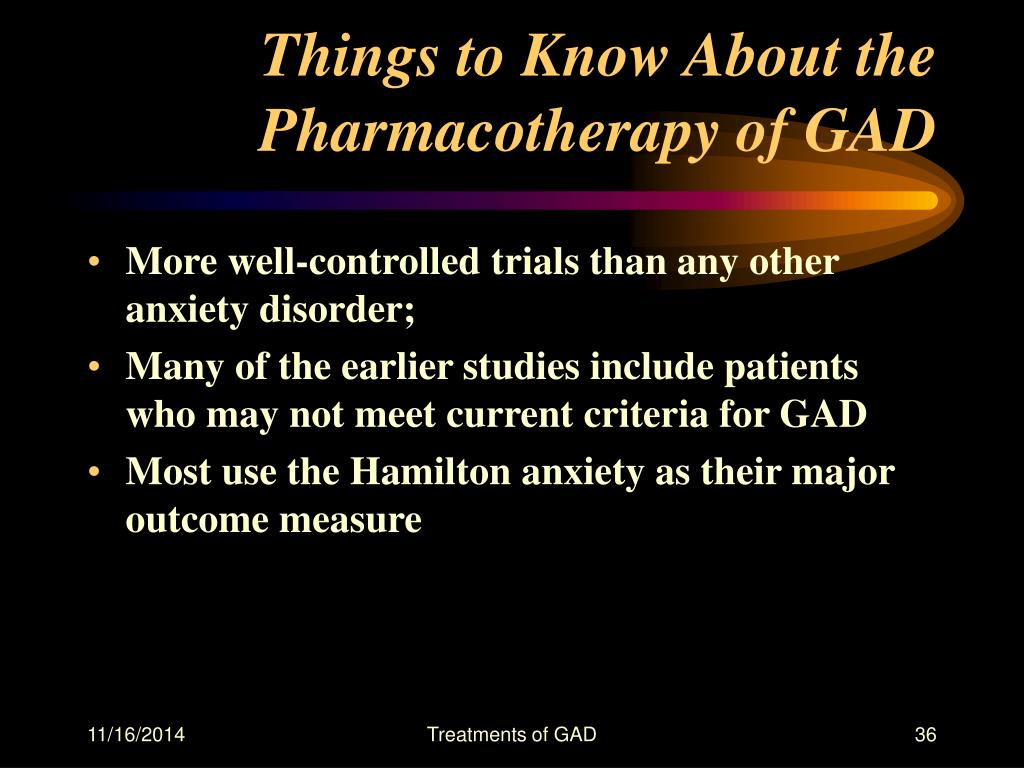 Things to Know About the Pharmacotherapy of GAD

• More well-controlled trials than any other anxiety disorder;
• Many of the earlier studies include patients who may not meet current criteria for GAD
• Most use the Hamilton anxiety as their major outcome measure

11/16/2014
Treatments of GAD
36